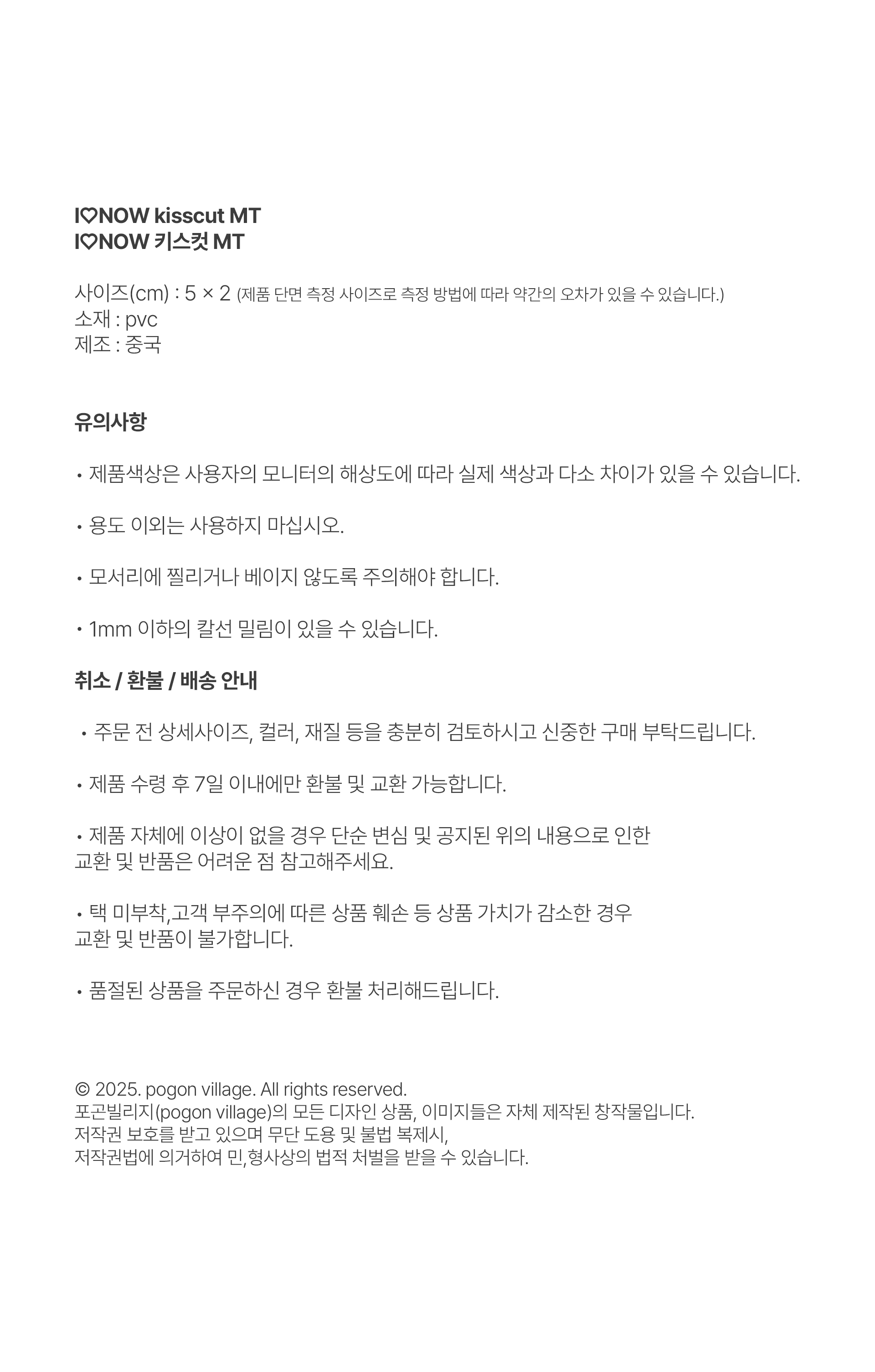 I♡NOW kisscut MT
I♡NOW 키스컷 MT

사이즈(cm) : 5 × 2 (제품 단면 측정 사이즈로 측정 방법에 따라 약간의 오차가 있을 수 있습니다.)
소재 : pvc
제조 : 중국

유의사항

• 제품색상은 사용자의 모니터의 해상도에 따라 실제 색상과 다소 차이가 있을 수 있습니다.

• 용도 이외는 사용하지 마십시오.

• 모서리에 찔리거나 베이지 않도록 주의해야 합니다.

• 1mm 이하의 칼선 밀림이 있을 수 있습니다.

취소 / 환불 / 배송 안내

• 주문 전 상세사이즈, 컬러, 재질 등을 충분히 검토하시고 신중한 구매 부탁드립니다.

• 제품 수령 후 7일 이내에만 환불 및 교환 가능합니다.

• 제품 자체에 이상이 없을 경우 단순 변심 및 공지된 위의 내용으로 인한 교환 및 반품은 어려운 점 참고해주세요.

• 택 미부착,고객 부주의에 따른 상품 훼손 등 상품 가치가 감소한 경우 교환 및 반품이 불가합니다.

• 품절된 상품을 주문하신 경우 환불 처리해드립니다.

© 2025. pogon village. All rights reserved.
포곤빌리지(pogon village)의 모든 디자인 상품, 이미지들은 자체 제작된 창작물입니다.
저작권 보호를 받고 있으며 무단 도용 및 불법 복제시,
저작권법에 의거하여 민,형사상의 법적 처벌을 받을 수 있습니다.